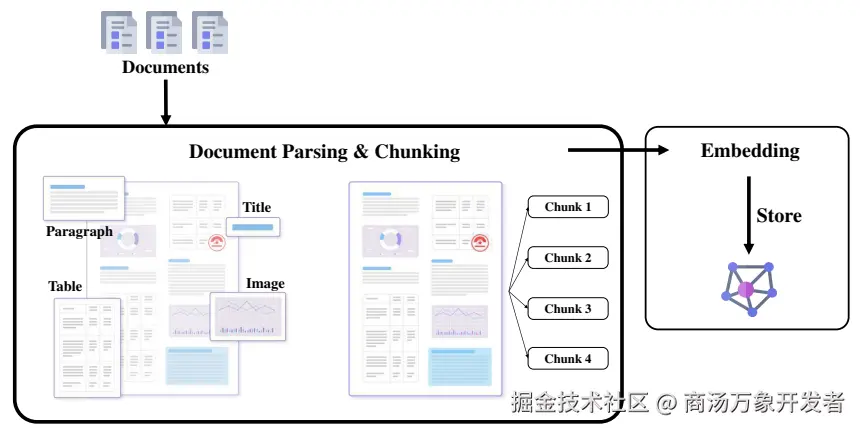 Documents

Document Parsing & Chunking

Paragraph

Title

Table

Image

Chunk 1

Chunk 2

Chunk 3

Chunk 4

Embedding

Store

掘金技术社区 @ 商汤万象开发者